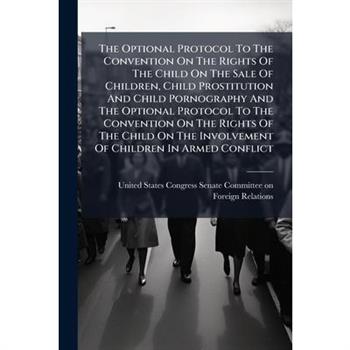 The Optional Protocol To The Convention On The Rights Of The Child On The Sale Of Children, Child Prostitution And Child Pornography And The Optional Protocol To The Convention On The Rights Of The Child On The Involvement Of Children In Armed Conflict

United States Congress Senate Committee on Foreign Relations